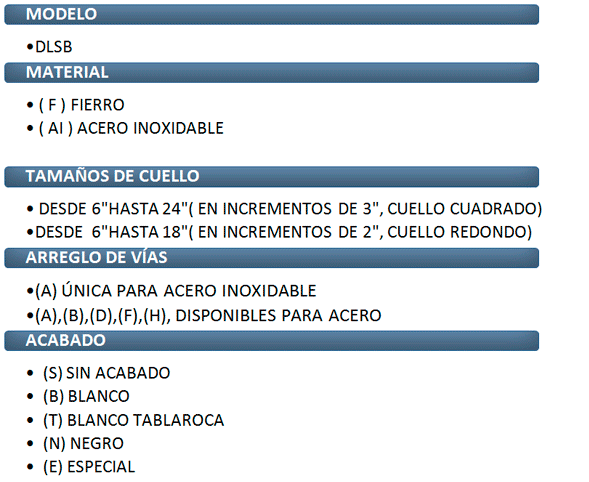 MODELO

• DLSB

MATERIAL

• ( F ) FIERRO
• ( AI ) ACERO INOXIDABLE

TAMAÑOS DE CUELLO

• DESDE 6"HASTA 24"( EN INCREMENTOS DE 3", CUELLO CUADRADO)
• DESDE 6"HASTA 18"( EN INCREMENTOS DE 2", CUELLO REDONDO)

ARREGLO DE VÍAS

• (A) ÚNICA PARA ACERO INOXIDABLE
• (A),(B),(D),(F),(H), DISPONIBLES PARA ACERO

ACABADO

• (S) SIN ACABADO
• (B) BLANCO
• (T) BLANCO TABLAROCA
• (N) NEGRO
• (E) ESPECIAL